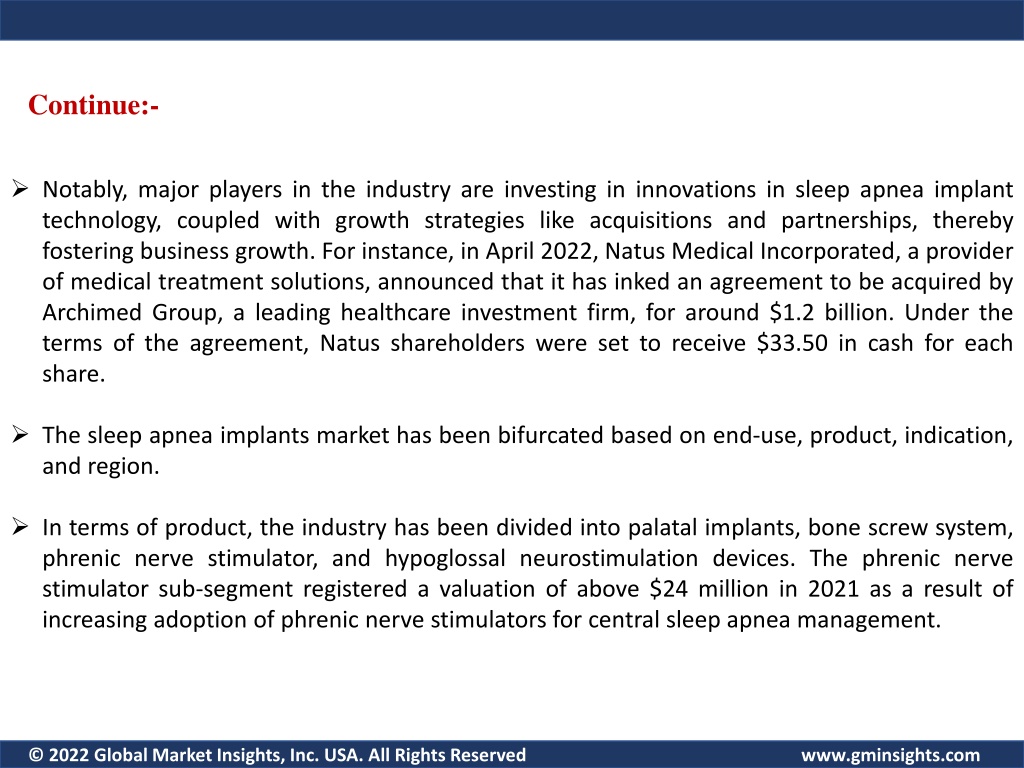 Continue:-

➢ Notably, major players in the industry are investing in innovations in sleep apnea implant technology, coupled with growth strategies like acquisitions and partnerships, thereby fostering business growth. For instance, in April 2022, Natus Medical Incorporated, a provider of medical treatment solutions, announced that it has inked an agreement to be acquired by Archimed Group, a leading healthcare investment firm, for around \$1.2 billion. Under the terms of the agreement, Natus shareholders were set to receive \$33.50 in cash for each share.

➢ The sleep apnea implants market has been bifurcated based on end-use, product, indication, and region.

➢ In terms of product, the industry has been divided into palatal implants, bone screw system, phrenic nerve stimulator, and hypoglossal neurostimulation devices. The phrenic nerve stimulator sub-segment registered a valuation of above \$24 million in 2021 as a result of increasing adoption of phrenic nerve stimulators for central sleep apnea management.

© 2022 Global Market Insights, Inc. USA. All Rights Reserved www.gminsights.com